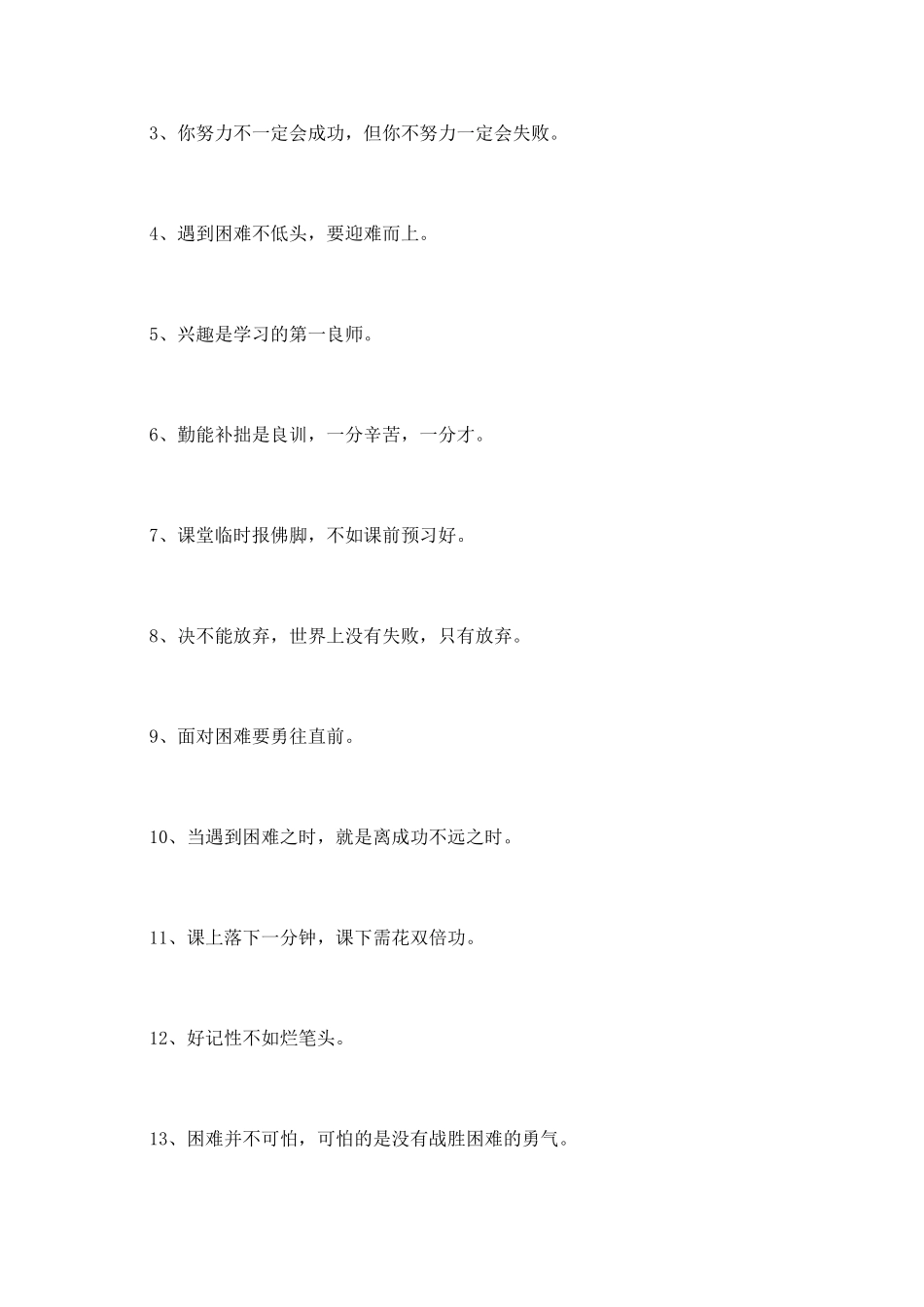 3、你努力不一定会成功，但你不努力一定会失败。

4、遇到困难不低头，要迎难而上。

5、兴趣是学习的第一良师。

6、勤能补拙是良训，一分辛苦，一分才。

7、课堂临时报佛脚，不如课前预习好。

8、决不能放弃，世界上没有失败，只有放弃。

9、面对困难要勇往直前。

10、当遇到困难之时，就是离成功不远之时。

11、课上落下一分钟，课下需花双倍功。

12、好记性不如烂笔头。

13、困难并不可怕，可怕的是没有战胜困难的勇气。